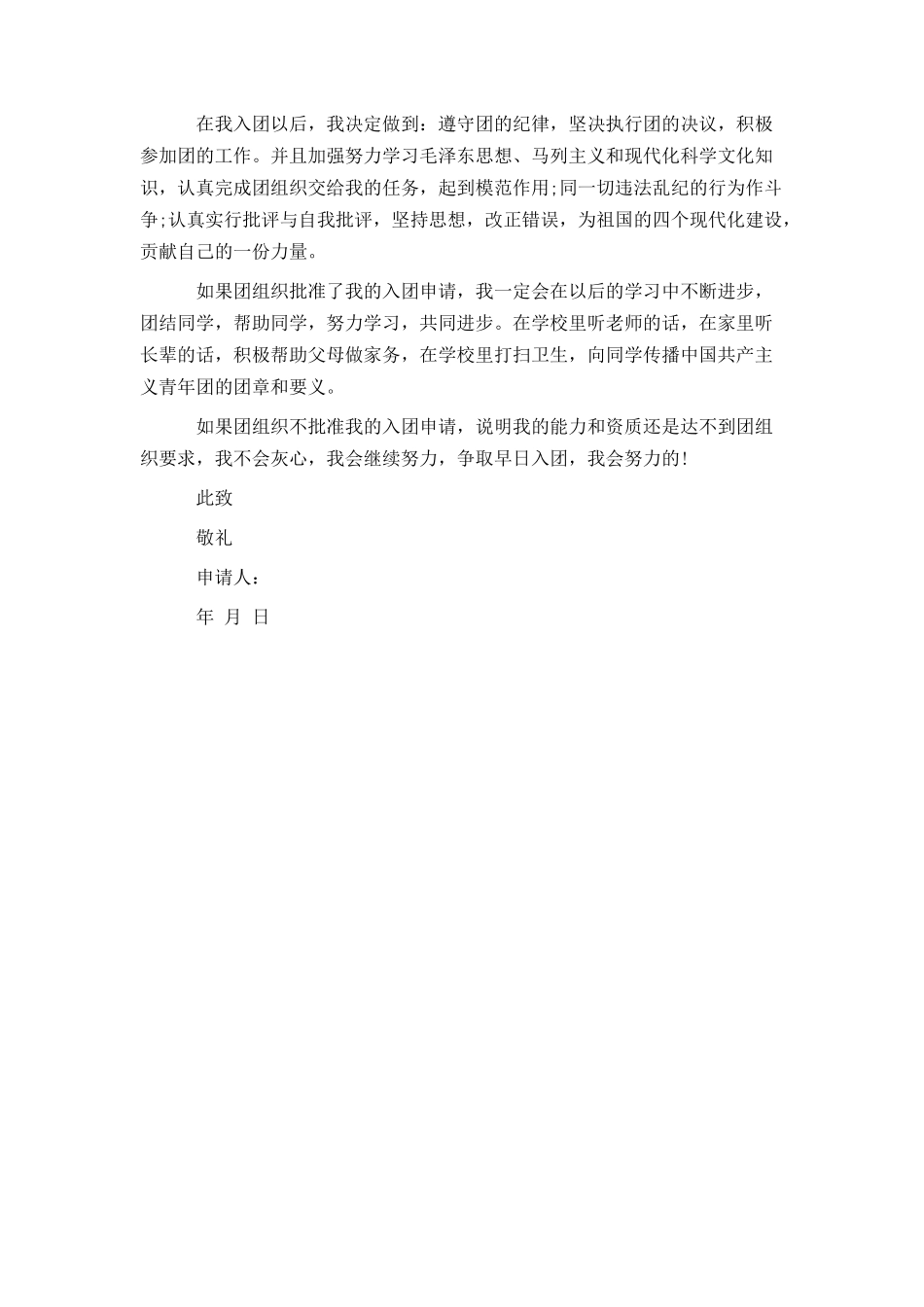 在我入团以后，我决定做到：遵守团的纪律，坚决执行团的决议，积极参加团的工作。并且加强努力学习毛泽东思想、马列主义和现代化科学文化知识，认真完成团组织交给我的任务，起到模范作用;同一切违法乱纪的行为作斗争;认真实行批评与自我批评，坚持思想，改正错误，为祖国的四个现代化建设，贡献自己的一份力量。

如果团组织批准了我的入团申请，我一定会在以后的学习中不断进步，团结同学，帮助同学，努力学习，共同进步。在学校里听老师的话，在家里听长辈的话，积极帮助父母做家务，在学校里打扫卫生，向同学传播中国共产主义青年团的团章和要义。

如果团组织不批准我的入团申请，说明我的能力和资质还是达不到团组织要求，我不会灰心，我会继续努力，争取早日入团，我会努力的!

此致

敬礼

申请人：

年 月 日